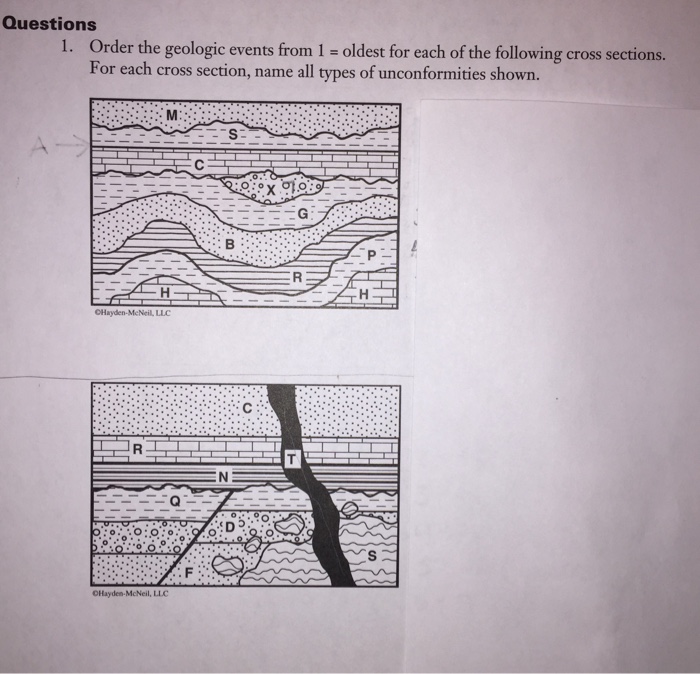 Questions

1. Order the geologic events from 1 = oldest for each of the following cross sections. For each cross section, name all types of unconformities shown.

A →

M
S
C
X
G
B
P
R
H
H

©Hayden-McNeil, LLC

C
R
T
N
Q
D
S
F

©Hayden-McNeil, LLC